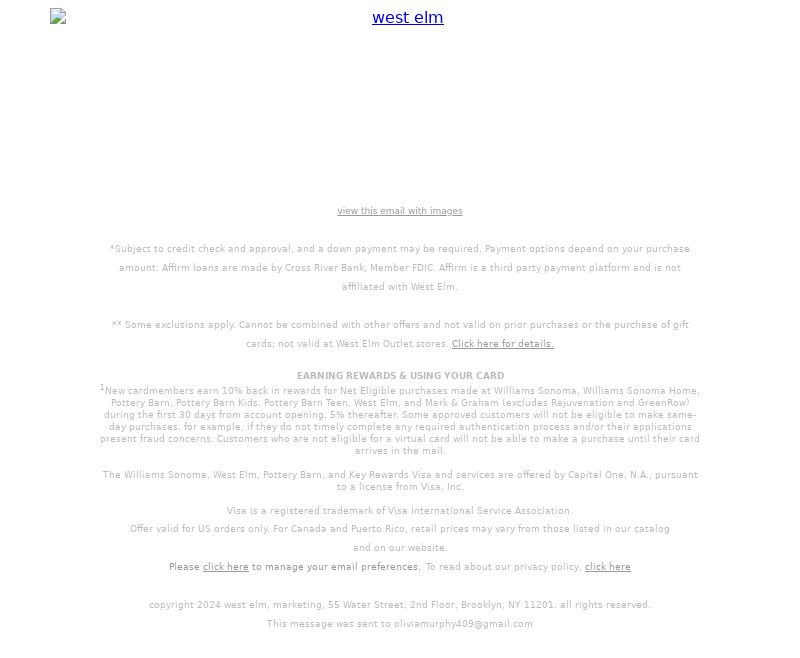 west elm

view this email with images

*Subject to credit check and approval, and a down payment may be required. Payment options depend on your purchase amount. Affirm loans are made by Cross River Bank, Member FDIC. Affirm is a third party payment platform and is not affiliated with West Elm.

** Some exclusions apply. Cannot be combined with other offers and not valid on prior purchases or the purchase of gift cards; not valid at West Elm Outlet stores. Click here for details.

EARNING REWARDS & USING YOUR CARD

$^1$New cardmembers earn 10% back in rewards for Net Eligible purchases made at Williams Sonoma, Williams Sonoma Home, Pottery Barn, Pottery Barn Kids, Pottery Barn Teen, West Elm, and Mark & Graham (excludes Rejuvenation and GreenRow) during the first 30 days from account opening, 5% thereafter. Some approved customers will not be eligible to make same-day purchases, for example, if they do not timely complete any required authentication process and/or their applications present fraud concerns. Customers who are not eligible for a virtual card will not be able to make a purchase until their card arrives in the mail.

The Williams Sonoma, West Elm, Pottery Barn, and Key Rewards Visa and services are offered by Capital One, N.A., pursuant to a license from Visa, Inc.

Visa is a registered trademark of Visa International Service Association.

Offer valid for US orders only. For Canada and Puerto Rico, retail prices may vary from those listed in our catalog and on our website.

Please click here to manage your email preferences. To read about our privacy policy, click here

copyright 2024 west elm, marketing, 55 Water Street, 2nd Floor, Brooklyn, NY 11201. all rights reserved.

This message was sent to oliviamurphy409@gmail.com